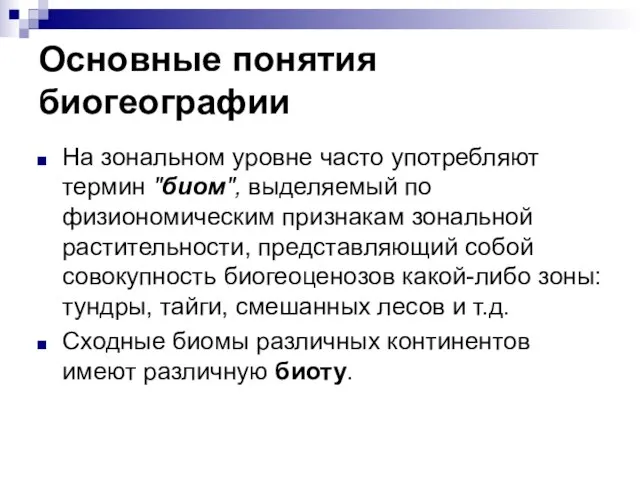 Основные понятия биогеографии

На зональном уровне часто употребляют термин "биом", выделяемый по физиономическим признакам зональной растительности, представляющий собой совокупность биогеоценозов какой-либо зоны: тундры, тайги, смешанных лесов и т.д.

Сходные биомы различных континентов имеют различную биоту.